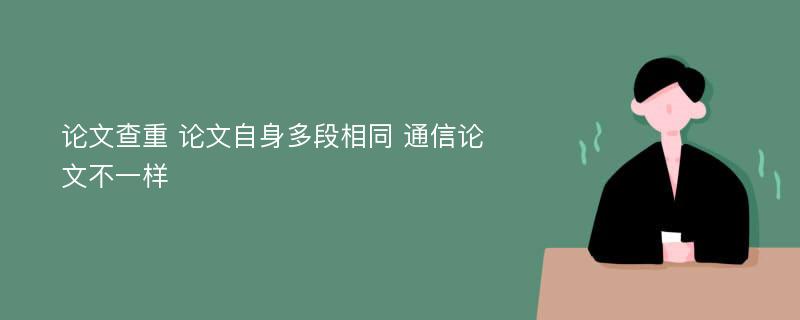 论文查重 论文自身多段相同 通信论文不一样